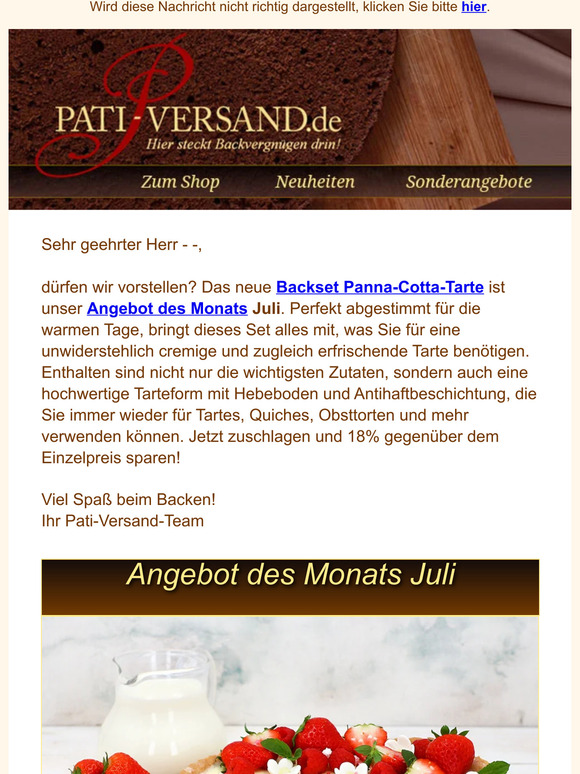 Wird diese Nachricht nicht richtig dargestellt, klicken Sie bitte hier.

PATI-VERSAND.de
Hier steckt Backvergnügen drin!

Zum Shop Neuheiten Sonderangebote

Sehr geehrter Herr - -,

dürfen wir vorstellen? Das neue Backset Panna-Cotta-Tarte ist unser Angebot des Monats Juli. Perfekt abgestimmt für die warmen Tage, bringt dieses Set alles mit, was Sie für eine unwiderstehlich cremige und zugleich erfrischende Tarte benötigen. Enthalten sind nicht nur die wichtigsten Zutaten, sondern auch eine hochwertige Tarteform mit Hebeboden und Antihaftbeschichtung, die Sie immer wieder für Tartes, Quiches, Obsttorten und mehr verwenden können. Jetzt zuschlagen und 18% gegenüber dem Einzelpreis sparen!

Viel Spaß beim Backen!
Ihr Pati-Versand-Team

Angebot des Monats Juli